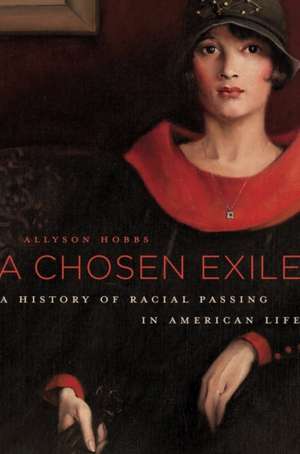 ALLYSON HOBBS

A CHOSEN EXILE

A HISTORY OF RACIAL PASSING IN AMERICAN LIFE